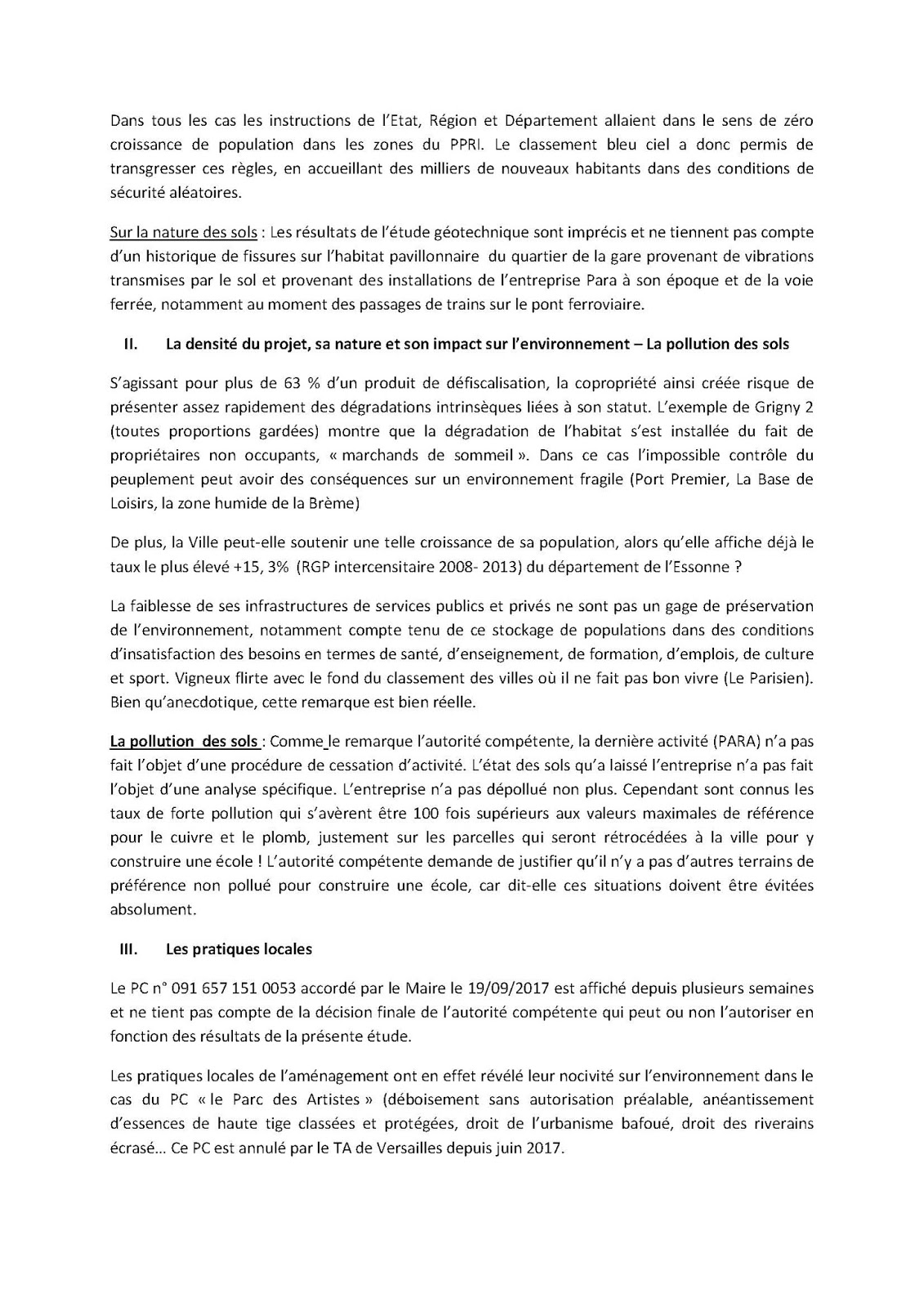 Dans tous les cas les instructions de l'Etat, Région et Département allaient dans le sens de zéro croissance de population dans les zones du PPRI. Le classement bleu ciel a donc permis de transgresser ces règles, en accueillant des milliers de nouveaux habitants dans des conditions de sécurité aléatoires.

Sur la nature des sols : Les résultats de l'étude géotechnique sont imprécis et ne tiennent pas compte d'un historique de fissures sur l'habitat pavillonnaire du quartier de la gare provenant de vibrations transmises par le sol et provenant des installations de l'entreprise Para à son époque et de la voie ferrée, notamment au moment des passages de trains sur le pont ferroviaire.

II. La densité du projet, sa nature et son impact sur l'environnement – La pollution des sols

S'agissant pour plus de 63 % d'un produit de défiscalisation, la copropriété ainsi créée risque de présenter assez rapidement des dégradations intrinsèques liées à son statut. L'exemple de Grigny 2 (toutes proportions gardées) montre que la dégradation de l'habitat s'est installée du fait de propriétaires non occupants, « marchands de sommeil ». Dans ce cas l'impossible contrôle du peuplement peut avoir des conséquences sur un environnement fragile (Port Premier, La Base de Loisirs, la zone humide de la Brème)

De plus, la Ville peut-elle soutenir une telle croissance de sa population, alors qu'elle affiche déjà le taux le plus élevé +15, 3% (RGP intercensitaire 2008- 2013) du département de l'Essonne ?

La faiblesse de ses infrastructures de services publics et privés ne sont pas un gage de préservation de l'environnement, notamment compte tenu de ce stockage de populations dans des conditions d'insatisfaction des besoins en termes de santé, d'enseignement, de formation, d'emplois, de culture et sport. Vigneux flirte avec le fond du classement des villes où il ne fait pas bon vivre (Le Parisien). Bien qu'anecdotique, cette remarque est bien réelle.

La pollution des sols : Comme le remarque l'autorité compétente, la dernière activité (PARA) n'a pas fait l'objet d'une procédure de cessation d'activité. L'état des sols qu'a laissé l'entreprise n'a pas fait l'objet d'une analyse spécifique. L'entreprise n'a pas dépollué non plus. Cependant sont connus les taux de forte pollution qui s'avèrent être 100 fois supérieurs aux valeurs maximales de référence pour le cuivre et le plomb, justement sur les parcelles qui seront rétrocédées à la ville pour y construire une école ! L'autorité compétente demande de justifier qu'il n'y a pas d'autres terrains de préférence non pollué pour construire une école, car dit-elle ces situations doivent être évitées absolument.

III. Les pratiques locales

Le PC n° 091 657 151 0053 accordé par le Maire le 19/09/2017 est affiché depuis plusieurs semaines et ne tient pas compte de la décision finale de l'autorité compétente qui peut ou non l'autoriser en fonction des résultats de la présente étude.

Les pratiques locales de l'aménagement ont en effet révélé leur nocivité sur l'environnement dans le cas du PC « le Parc des Artistes » (déboisement sans autorisation préalable, anéantissement d'essences de haute tige classées et protégées, droit de l'urbanisme bafoué, droit des riverains écrasé… Ce PC est annulé par le TA de Versailles depuis juin 2017.